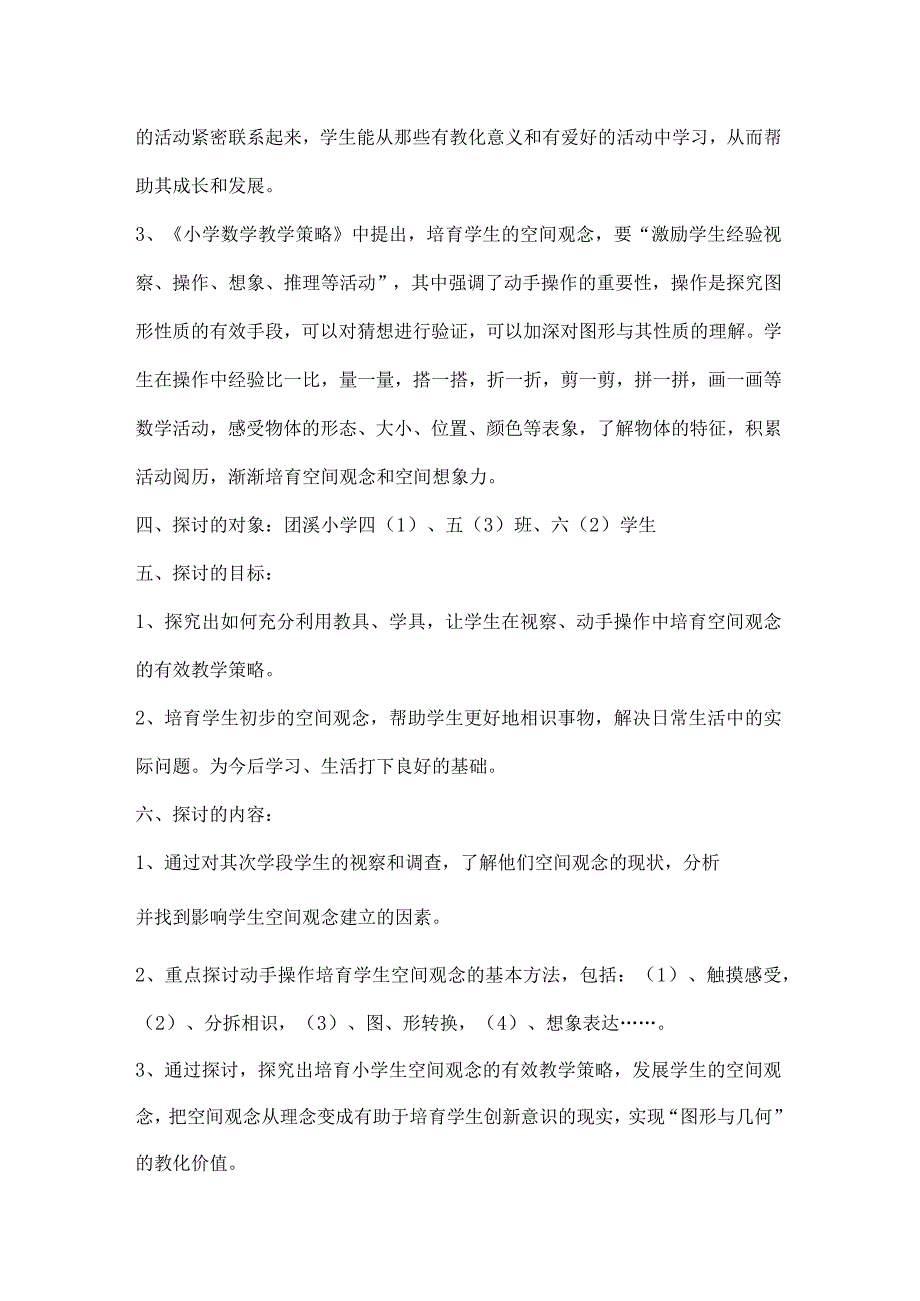 的活动紧密联系起来，学生能从那些有教化意义和有爱好的活动中学习，从而帮助其成长和发展。

3、《小学数学教学策略》中提出，培育学生的空间观念，要“激励学生经验视察、操作、想象、推理等活动”，其中强调了动手操作的重要性，操作是探究图形性质的有效手段，可以对猜想进行验证，可以加深对图形与其性质的理解。学生在操作中经验比一比，量一量，搭一搭，折一折，剪一剪，拼一拼，画一画等数学活动，感受物体的形态、大小、位置、颜色等表象，了解物体的特征，积累活动阅历，渐渐培育空间观念和空间想象力。

四、探讨的对象：团溪小学四（1）、五（3）班、六（2）学生

五、探讨的目标：

1、探究出如何充分利用教具、学具，让学生在视察、动手操作中培育空间观念的有效教学策略。

2、培育学生初步的空间观念，帮助学生更好地相识事物，解决日常生活中的实际问题。为今后学习、生活打下良好的基础。

六、探讨的内容：

1、通过对其次学段学生的视察和调查，了解他们空间观念的现状，分析

并找到影响学生空间观念建立的因素。

2、重点探讨动手操作培育学生空间观念的基本方法，包括：（1）、触摸感受，（2）、分拆相识，（3）、图、形转换，（4）、想象表达……。

3、通过探讨，探究出培育小学生空间观念的有效教学策略，发展学生的空间观念，把空间观念从理念变成有助于培育学生创新意识的现实，实现“图形与几何”的教化价值。